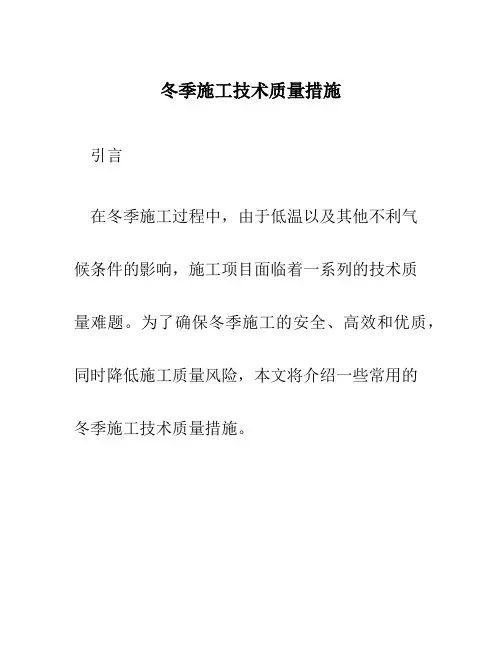 冬季施工技术质量措施

引言

在冬季施工过程中，由于低温以及其他不利气候条件的影响，施工项目面临着一系列的技术质量难题。为了确保冬季施工的安全、高效和优质，同时降低施工质量风险，本文将介绍一些常用的冬季施工技术质量措施。